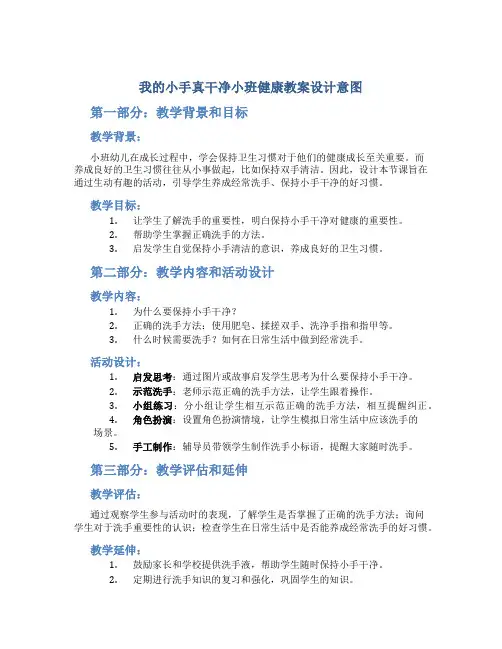 我的小手真干净小班健康教案设计意图

第一部分：教学背景和目标

教学背景：

小班幼儿在成长过程中，学会保持卫生习惯对于他们的健康成长至关重要。而养成良好的卫生习惯往往从小事做起，比如保持双手清洁。因此，设计本节课旨在通过生动有趣的活动，引导学生养成经常洗手、保持小手干净的好习惯。

教学目标：

1. 让学生了解洗手的重要性，明白保持小手干净对健康的重要性。
2. 帮助学生掌握正确洗手的方法。
3. 启发学生自觉保持小手清洁的意识，养成良好的卫生习惯。

第二部分：教学内容和活动设计

教学内容：

1. 为什么要保持小手干净？
2. 正确的洗手方法：使用肥皂、揉搓双手、洗净手指和指甲等。
3. 什么时候需要洗手？如何在日常生活中做到经常洗手。

活动设计：

1. 启发思考：通过图片或故事启发学生思考为什么要保持小手干净。
2. 示范洗手：老师示范正确的洗手方法，让学生跟着操作。
3. 小组练习：分小组让学生相互示范正确的洗手方法，相互提醒纠正。
4. 角色扮演：设置角色扮演情境，让学生模拟日常生活中应该洗手的场景。
5. 手工制作：辅导员带领学生制作洗手小标语，提醒大家随时洗手。

第三部分：教学评估和延伸

教学评估：

通过观察学生参与活动时的表现，了解学生是否掌握了正确的洗手方法；询问学生对于洗手重要性的认识；检查学生在日常生活中是否能养成经常洗手的好习惯。

教学延伸：

1. 鼓励家长和学校提供洗手液，帮助学生随时保持小手干净。
2. 定期进行洗手知识的复习和强化，巩固学生的知识。